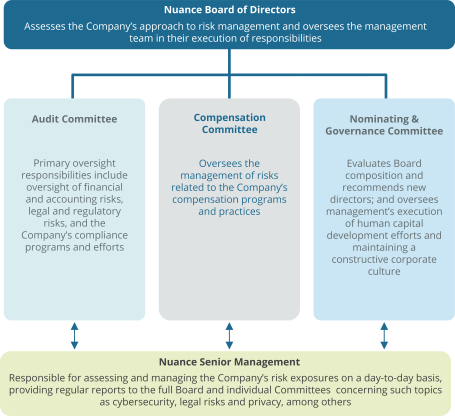 Nuance Board of Directors
Assesses the Company's approach to risk management and oversees the management team in their execution of responsibilities

Audit Committee

Primary oversight responsibilities include oversight of financial and accounting risks, legal and regulatory risks, and the Company's compliance programs and efforts

Compensation Committee

Oversees the management of risks related to the Company's compensation programs and practices

Nominating & Governance Committee

Evaluates Board composition and recommends new directors; and oversees management's execution of human capital development efforts and maintaining a constructive corporate culture

Nuance Senior Management
Responsible for assessing and managing the Company's risk exposures on a day-to-day basis, providing regular reports to the full Board and individual Committees concerning such topics as cybersecurity, legal risks and privacy, among others